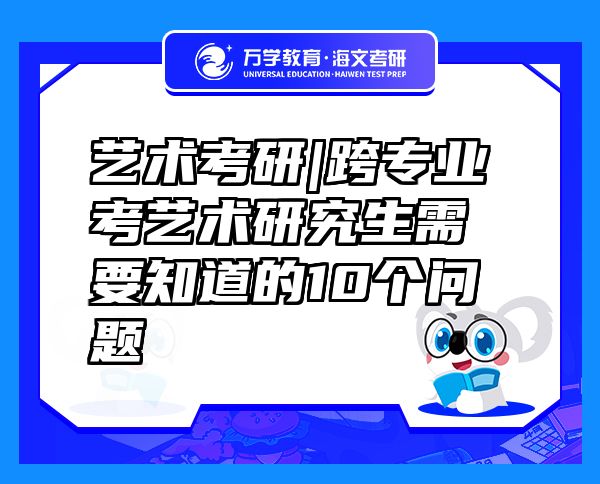 万学教育·海文考研
UNIVERSAL EDUCATION·HAIWEN TEST PREP

艺术考研|跨专业考艺术研究生需要知道的10个问题